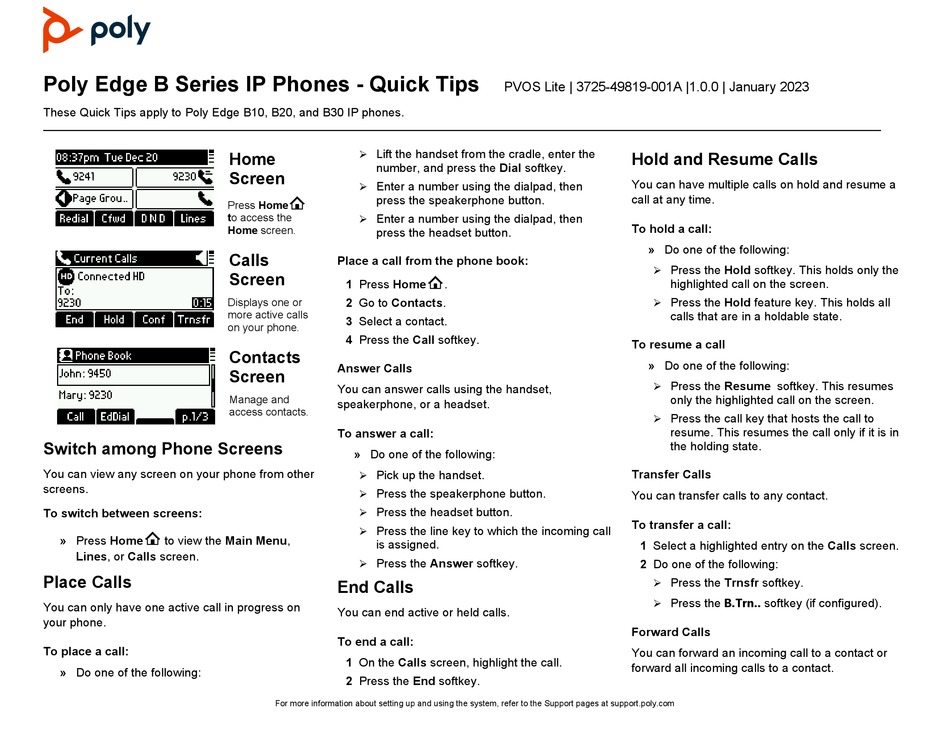 poly

Poly Edge B Series IP Phones - Quick Tips PVOS Lite | 3725-49819-001A |1.0.0 | January 2023

These Quick Tips apply to Poly Edge B10, B20, and B30 IP phones.

08:37pm Tue Dec 20
9241
9230
Page Grou..
Redial Cfwd DND Lines

Home Screen

Press Home to access the Home screen.

Current Calls
HD Connected HD
To:
9230
0:15
End Hold Conf Trnsfr

Calls Screen

Displays one or more active calls on your phone.

Phone Book
John: 9450
Mary: 9230
Call EdDial p.1/3

Contacts Screen

Manage and access contacts.

Switch among Phone Screens

You can view any screen on your phone from other screens.

To switch between screens:

» Press Home to view the Main Menu, Lines, or Calls screen.

Place Calls

You can only have one active call in progress on your phone.

To place a call:

» Do one of the following:

➢ Lift the handset from the cradle, enter the number, and press the Dial softkey.

➢ Enter a number using the dialpad, then press the speakerphone button.

➢ Enter a number using the dialpad, then press the headset button.

Place a call from the phone book:

1 Press Home.
2 Go to Contacts.
3 Select a contact.
4 Press the Call softkey.

Answer Calls

You can answer calls using the handset, speakerphone, or a headset.

To answer a call:

» Do one of the following:

➢ Pick up the handset.
➢ Press the speakerphone button.
➢ Press the headset button.
➢ Press the line key to which the incoming call is assigned.
➢ Press the Answer softkey.

End Calls

You can end active or held calls.

To end a call:

1 On the Calls screen, highlight the call.
2 Press the End softkey.

Hold and Resume Calls

You can have multiple calls on hold and resume a call at any time.

To hold a call:

» Do one of the following:

➢ Press the Hold softkey. This holds only the highlighted call on the screen.

➢ Press the Hold feature key. This holds all calls that are in a holdable state.

To resume a call

» Do one of the following:

➢ Press the Resume softkey. This resumes only the highlighted call on the screen.

➢ Press the call key that hosts the call to resume. This resumes the call only if it is in the holding state.

Transfer Calls

You can transfer calls to any contact.

To transfer a call:

1 Select a highlighted entry on the Calls screen.
2 Do one of the following:
➢ Press the Trnsfr softkey.
➢ Press the B.Trn.. softkey (if configured).

Forward Calls

You can forward an incoming call to a contact or forward all incoming calls to a contact.

For more information about setting up and using the system, refer to the Support pages at support.poly.com